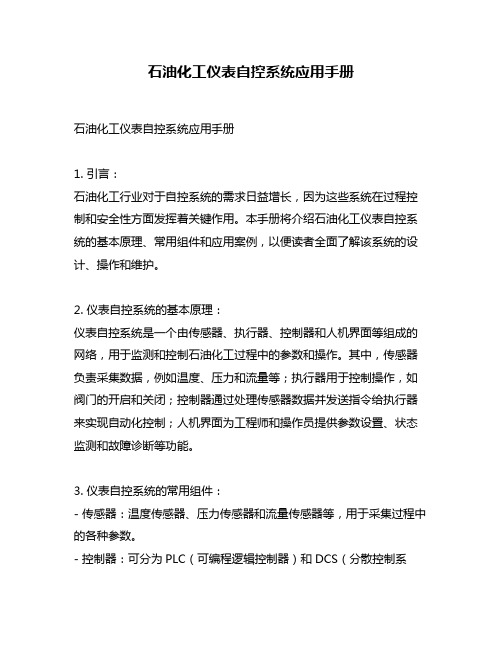 石油化工仪表自控系统应用手册

石油化工仪表自控系统应用手册

1. 引言：
石油化工行业对于自控系统的需求日益增长，因为这些系统在过程控制和安全性方面发挥着关键作用。本手册将介绍石油化工仪表自控系统的基本原理、常用组件和应用案例，以便读者全面了解该系统的设计、操作和维护。

2. 仪表自控系统的基本原理：
仪表自控系统是一个由传感器、执行器、控制器和人机界面等组成的网络，用于监测和控制石油化工过程中的参数和操作。其中，传感器负责采集数据，例如温度、压力和流量等；执行器用于控制操作，如阀门的开启和关闭；控制器通过处理传感器数据并发送指令给执行器来实现自动化控制；人机界面为工程师和操作员提供参数设置、状态监测和故障诊断等功能。

3. 仪表自控系统的常用组件：
- 传感器：温度传感器、压力传感器和流量传感器等，用于采集过程中的各种参数。
- 控制器：可分为 PLC（可编程逻辑控制器）和 DCS（分散控制系